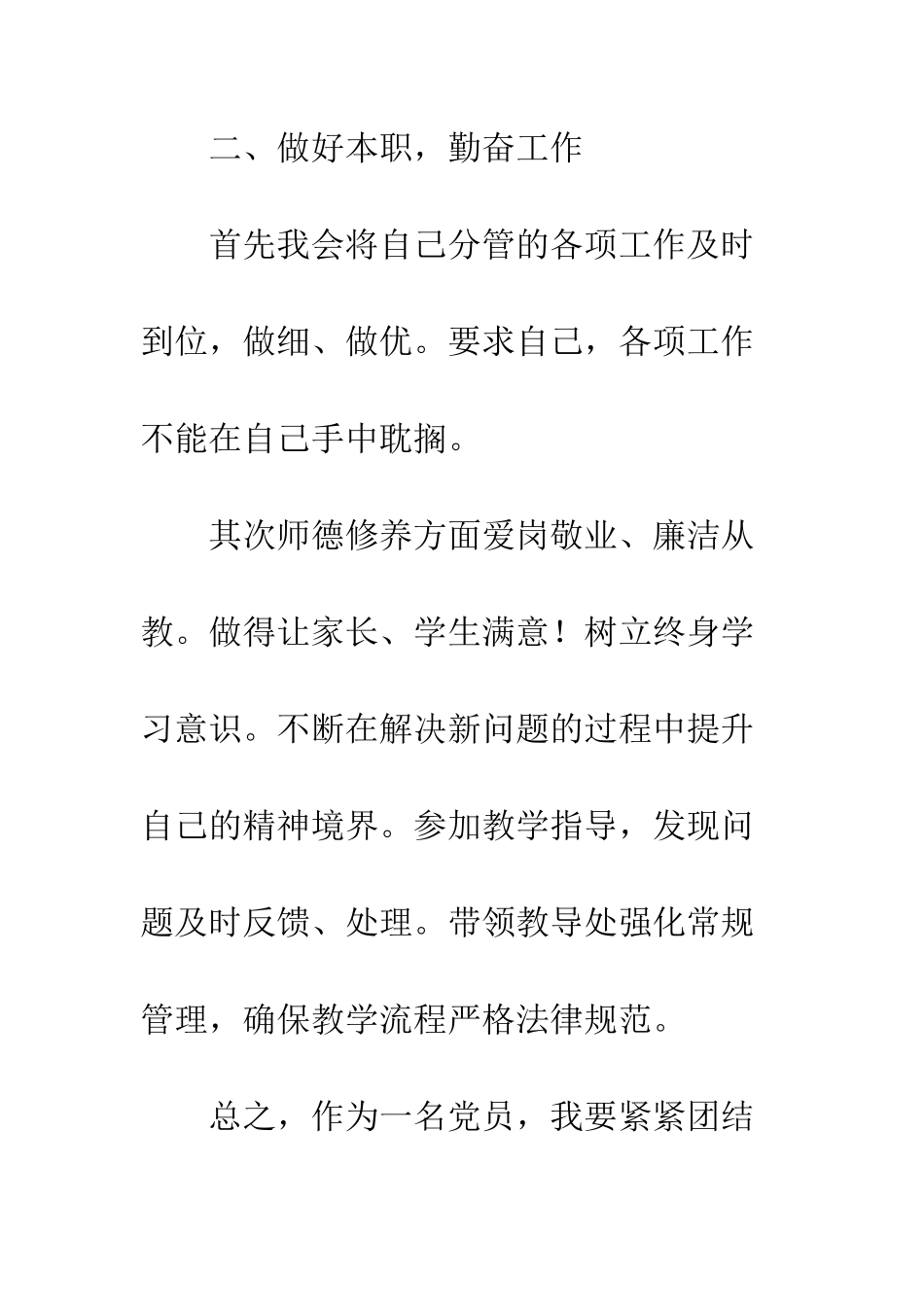 二、做好本职，勤奋工作

首先我会将自己分管的各项工作及时到位，做细、做优。要求自己，各项工作不能在自己手中耽搁。

其次师德修养方面爱岗敬业、廉洁从教。做得让家长、学生满意！树立终身学习意识。不断在解决新问题的过程中提升自己的精神境界。参加教学指导，发现问题及时反馈、处理。带领教导处强化常规管理，确保教学流程严格法律规范。

总之，作为一名党员，我要紧紧团结